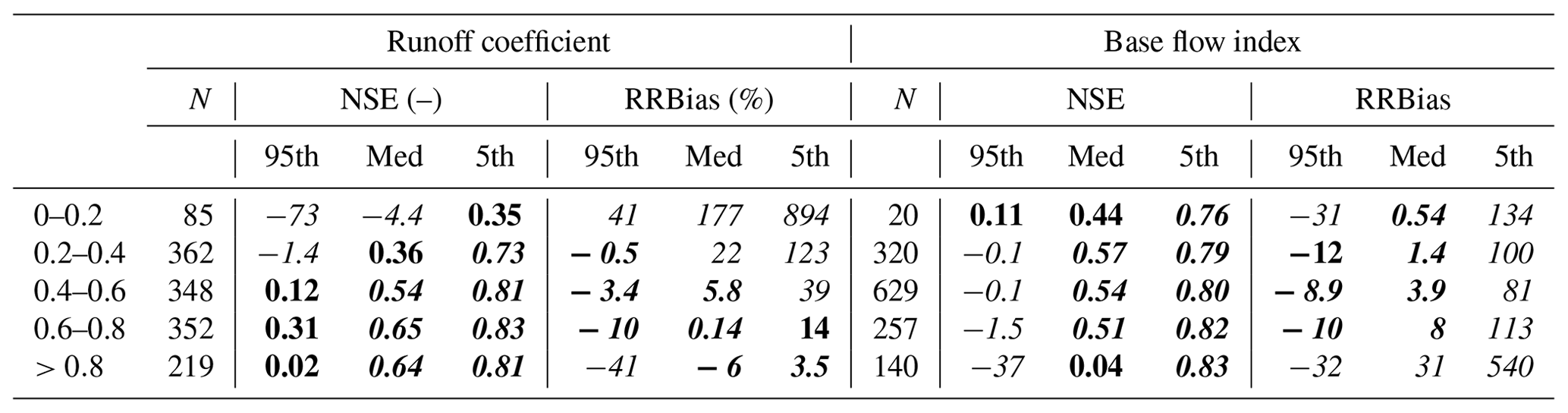 |  | Runoff coefficient |  |  |  |  |  |  | Base flow index |  |  |  |  |  |  |
|---|---|---|---|---|---|---|---|---|---|---|---|---|---|---|
|  | N | NSE (–) |  |  | RRBias (%) |  |  | N | NSE |  |  | RRBias |  |  |
|  |  | 95th | Med | 5th | 95th | Med | 5th |  | 95th | Med | 5th | 95th | Med | 5th |
| 0–0.2 | 85 | −73 | −4.4 | 0.35 | 41 | 177 | 894 | 20 | 0.11 | 0.44 | 0.76 | −31 | 0.54 | 134 |
| 0.2–0.4 | 362 | −1.4 | 0.36 | 0.73 | − 0.5 | 22 | 123 | 320 | −0.1 | 0.57 | 0.79 | −12 | 1.4 | 100 |
| 0.4–0.6 | 348 | 0.12 | 0.54 | 0.81 | − 3.4 | 5.8 | 39 | 629 | −0.1 | 0.54 | 0.80 | − 8.9 | 3.9 | 81 |
| 0.6–0.8 | 352 | 0.31 | 0.65 | 0.83 | − 10 | 0.14 | 14 | 257 | −1.5 | 0.51 | 0.82 | − 10 | 8 | 113 |
| > 0.8 | 219 | 0.02 | 0.64 | 0.81 | −41 | − 6 | 3.5 | 140 | −37 | 0.04 | 0.83 | −32 | 31 | 540 |